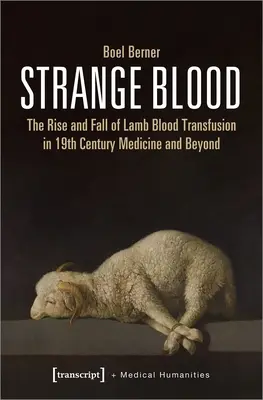 Boel Berner

STRANGE BLOOD

The Rise and Fall of Lamb Blood Transfusion in 19th Century Medicine and Beyond

[transcript] + Medical Humanities